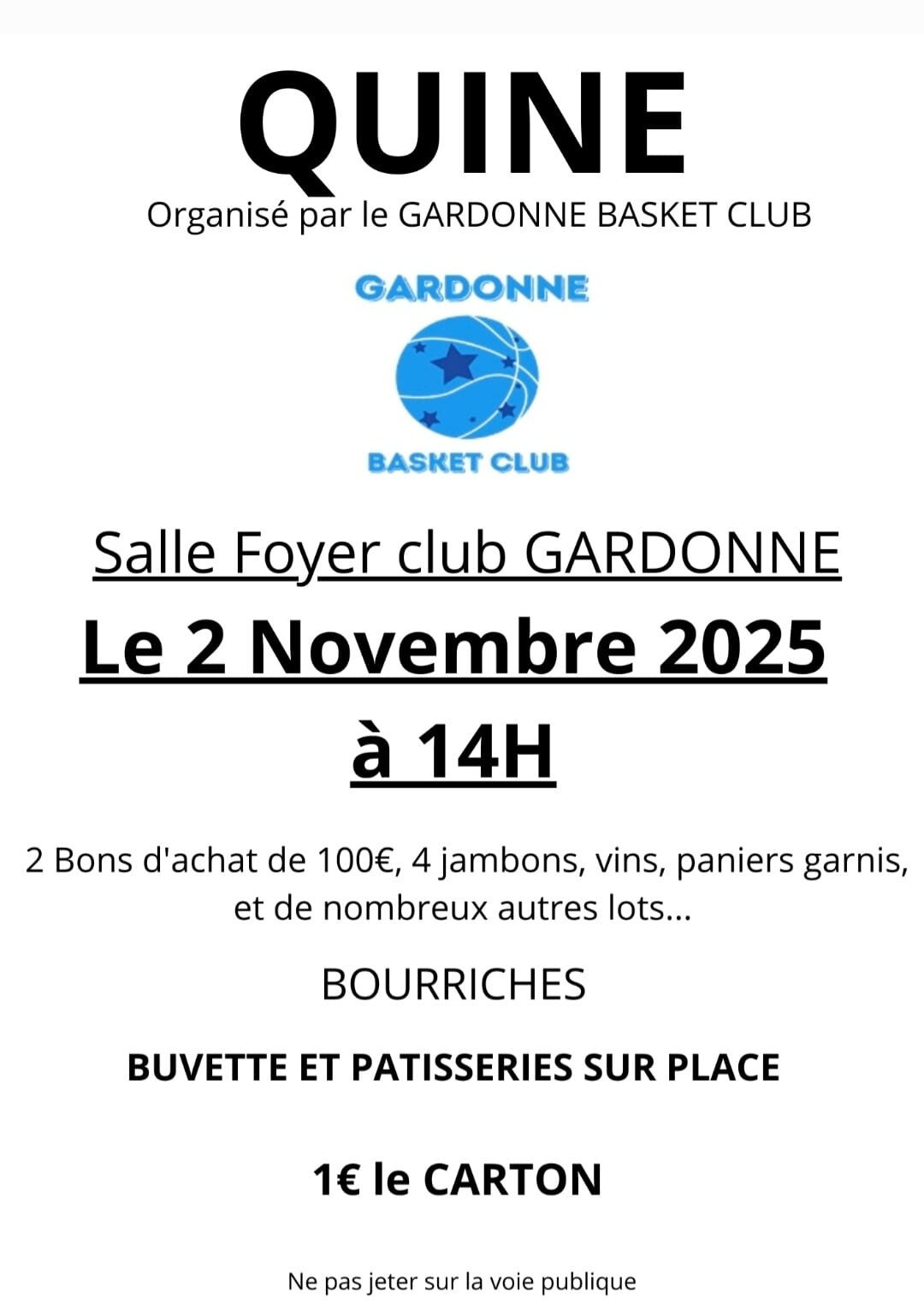 QUINE

Organisé par le GARDONNE BASKET CLUB

GARDONNE

BASKET CLUB

Salle Foyer club GARDONNE

Le 2 Novembre 2025

à 14H

2 Bons d'achat de 100€, 4 jambons, vins, paniers garnis, et de nombreux autres lots...

BOURRICHES

BUVETTE ET PATISSERIES SUR PLACE

1€ le CARTON

Ne pas jeter sur la voie publique